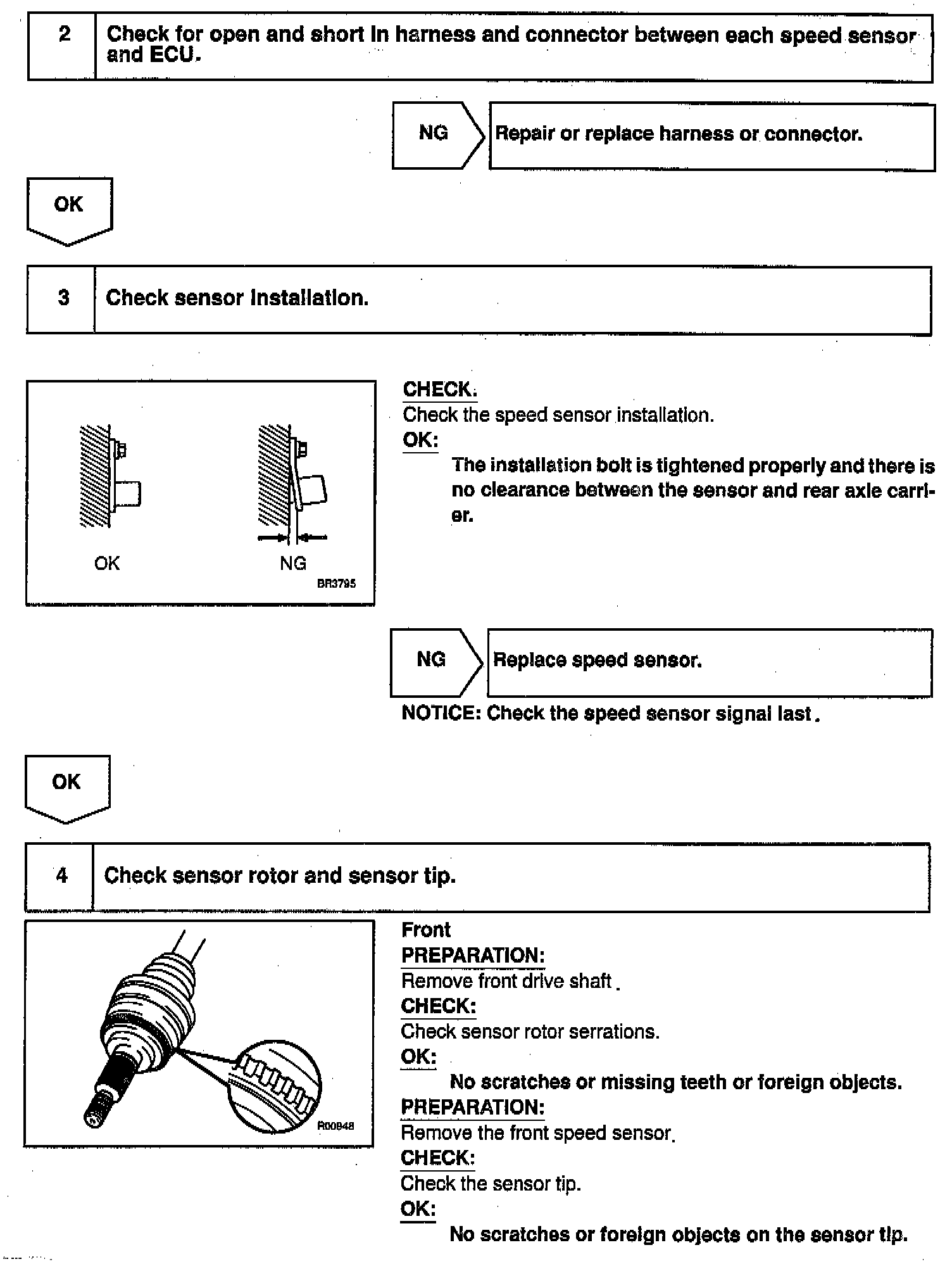 2 Check for open and short in harness and connector between each speed sensor and ECU.

NG

Repair or replace harness or connector.

OK

3 Check sensor installation.

OK

NG

BR3795

CHECK:
Check the speed sensor installation.
OK:
The installation bolt is tightened properly and there is no clearance between the sensor and rear axle carrier.

NG

Replace speed sensor.

NOTICE: Check the speed sensor signal last.

OK

4 Check sensor rotor and sensor tip.

R00948

Front
PREPARATION:
Remove front drive shaft.
CHECK:
Check sensor rotor serrations.
OK:
No scratches or missing teeth or foreign objects.
PREPARATION:
Remove the front speed sensor.
CHECK:
Check the sensor tip.
OK:
No scratches or foreign objects on the sensor tip.